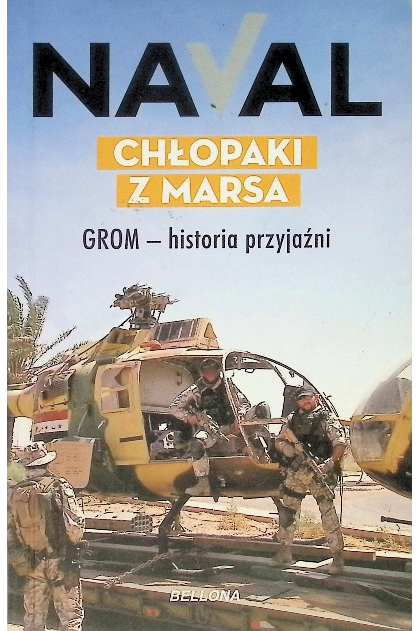 NAVAL

CHŁOPAKI
Z MARSA

GROM – historia przyjaźni

BELLONA